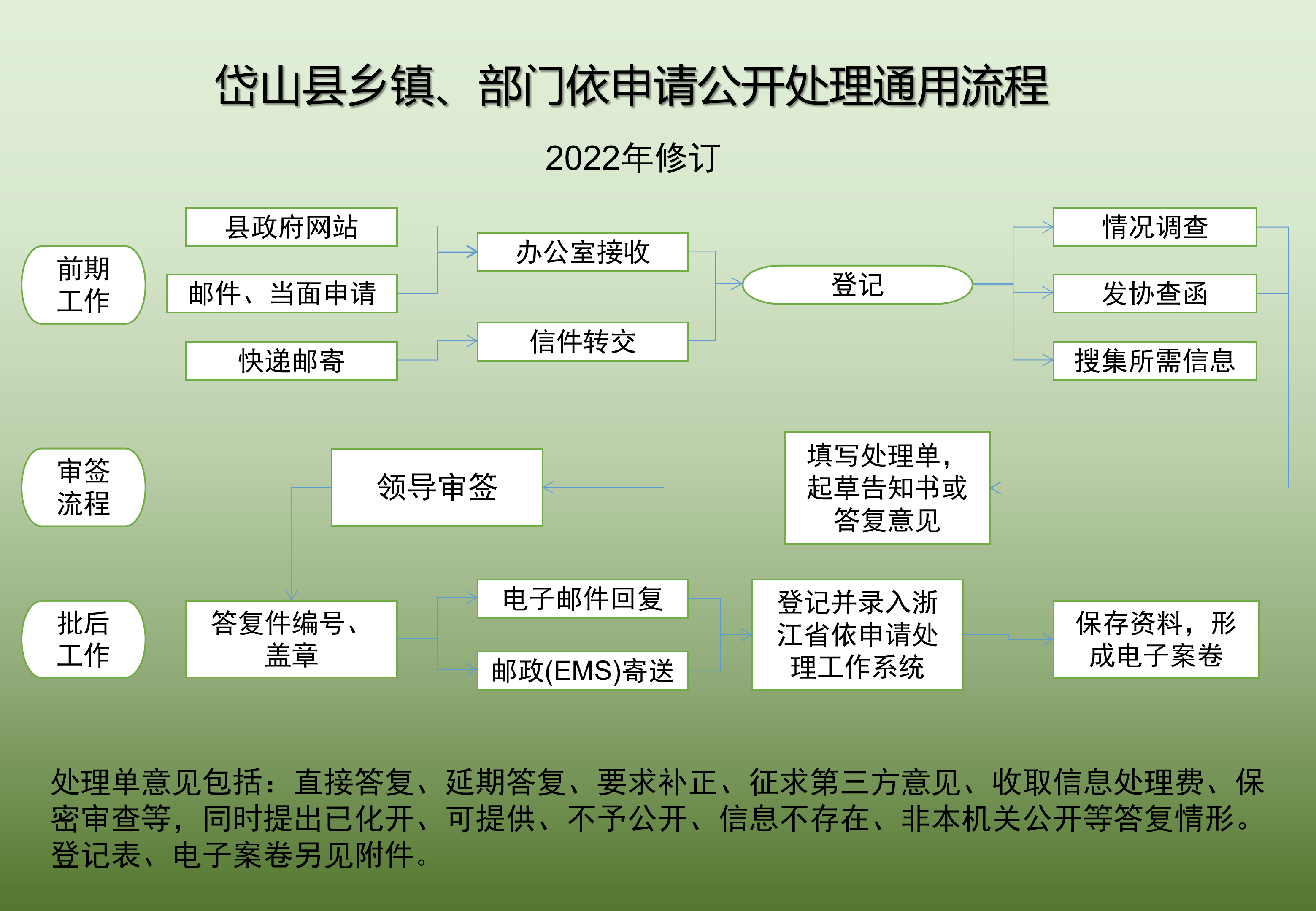 岱山县乡镇、部门依申请公开处理通用流程

2022年修订

前期工作

县政府网站

邮件、当面申请

快递邮寄

办公室接收

信件转交

登记

情况调查

发协查函

搜集所需信息

审签流程

领导审签

填写处理单，起草告知书或答复意见

批后工作

答复件编号、盖章

电子邮件回复

邮政(EMS)寄送

登记并录入浙江省依申请处理工作系统

保存资料，形成电子案卷

处理单意见包括：直接答复、延期答复、要求补正、征求第三方意见、收取信息处理费、保密审查等，同时提出已化开、可提供、不予公开、信息不存在、非本机关公开等答复情形。登记表、电子案卷另见附件。